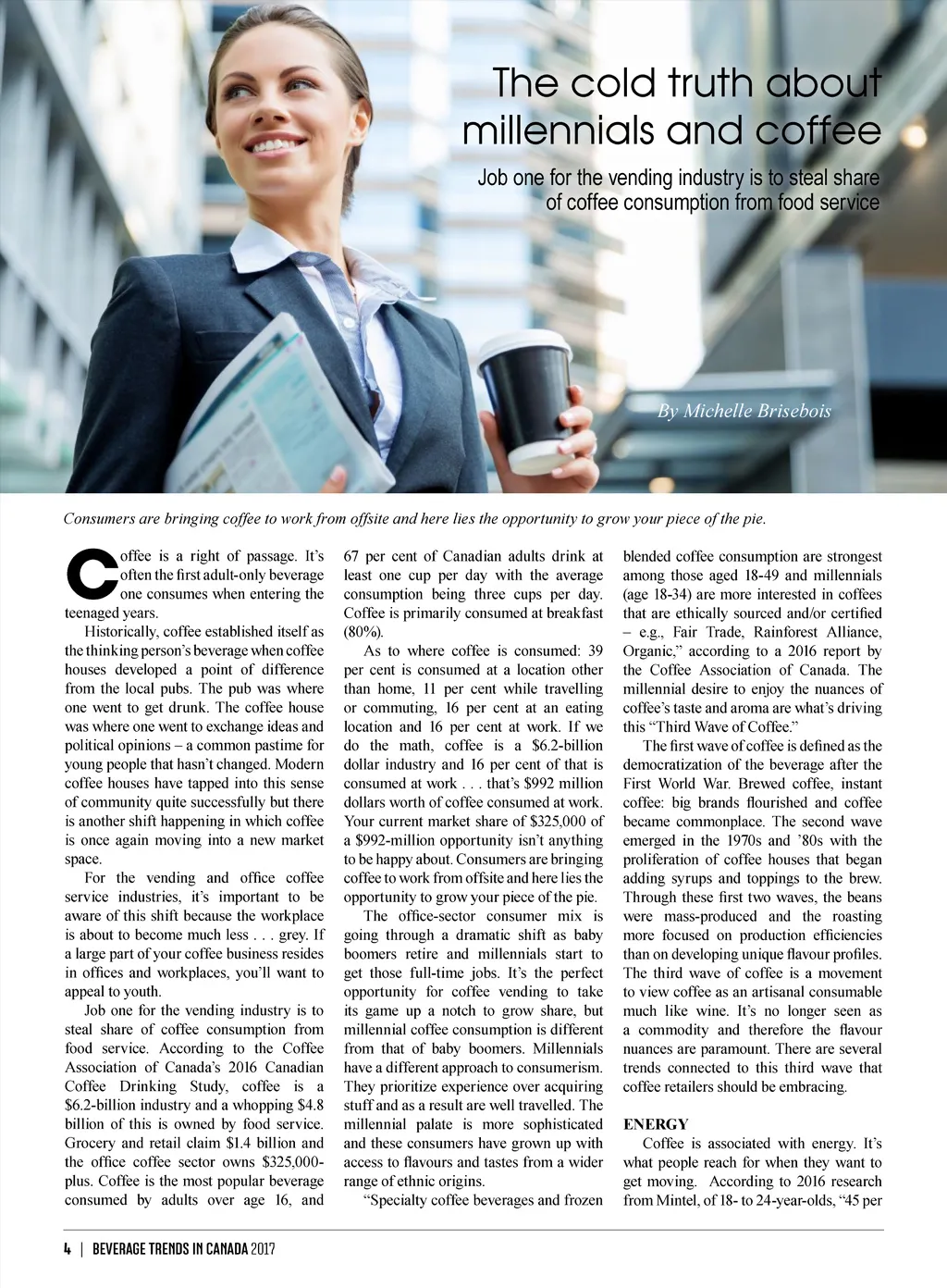 The cold truth about millennials and coffee

Job one for the vending industry is to steal share of coffee consumption from food service

By Michelle Brisebois

Consumers are bringing coffee to work from offsite and here lies the opportunity to grow your piece of the pie.

Coffee is a right of passage. It's often the first adult-only beverage one consumes when entering the teenaged years.

Historically, coffee established itself as the thinking person's beverage when coffee houses developed a point of difference from the local pubs. The pub was where one went to get drunk. The coffee house was where one went to exchange ideas and political opinions – a common pastime for young people that hasn't changed. Modern coffee houses have tapped into this sense of community quite successfully but there is another shift happening in which coffee is once again moving into a new market space.

For the vending and office coffee service industries, it's important to be aware of this shift because the workplace is about to become much less . . . grey. If a large part of your coffee business resides in offices and workplaces, you'll want to appeal to youth.

Job one for the vending industry is to steal share of coffee consumption from food service. According to the Coffee Association of Canada's 2016 Canadian Coffee Drinking Study, coffee is a $6.2-billion industry and a whopping $4.8 billion of this is owned by food service. Grocery and retail claim $1.4 billion and the office coffee sector owns $325,000-plus. Coffee is the most popular beverage consumed by adults over age 16, and 67 per cent of Canadian adults drink at least one cup per day with the average consumption being three cups per day. Coffee is primarily consumed at breakfast (80%).

As to where coffee is consumed: 39 per cent is consumed at a location other than home, 11 per cent while travelling or commuting, 16 per cent at an eating location and 16 per cent at work. If we do the math, coffee is a $6.2-billion dollar industry and 16 per cent of that is consumed at work . . . that's $992 million dollars worth of coffee consumed at work. Your current market share of $325,000 of a $992-million opportunity isn't anything to be happy about. Consumers are bringing coffee to work from offsite and here lies the opportunity to grow your piece of the pie.

The office-sector consumer mix is going through a dramatic shift as baby boomers retire and millennials start to get those full-time jobs. It's the perfect opportunity for coffee vending to take its game up a notch to grow share, but millennial coffee consumption is different from that of baby boomers. Millennials have a different approach to consumerism. They prioritize experience over acquiring stuff and as a result are well travelled. The millennial palate is more sophisticated and these consumers have grown up with access to flavours and tastes from a wider range of ethnic origins.

"Specialty coffee beverages and frozen blended coffee consumption are strongest among those aged 18-49 and millennials (age 18-34) are more interested in coffees that are ethically sourced and/or certified – e.g., Fair Trade, Rainforest Alliance, Organic," according to a 2016 report by the Coffee Association of Canada. The millennial desire to enjoy the nuances of coffee's taste and aroma are what's driving this "Third Wave of Coffee."

The first wave of coffee is defined as the democratization of the beverage after the First World War. Brewed coffee, instant coffee: big brands flourished and coffee became commonplace. The second wave emerged in the 1970s and '80s with the proliferation of coffee houses that began adding syrups and toppings to the brew. Through these first two waves, the beans were mass-produced and the roasting more focused on production efficiencies than on developing unique flavour profiles. The third wave of coffee is a movement to view coffee as an artisanal consumable much like wine. It's no longer seen as a commodity and therefore the flavour nuances are paramount. There are several trends connected to this third wave that coffee retailers should be embracing.

ENERGY

Coffee is associated with energy. It's what people reach for when they want to get moving. According to 2016 research from Mintel, of 18- to 24-year-olds, "45 per

4 | BEVERAGE TRENDS IN CANADA 2017